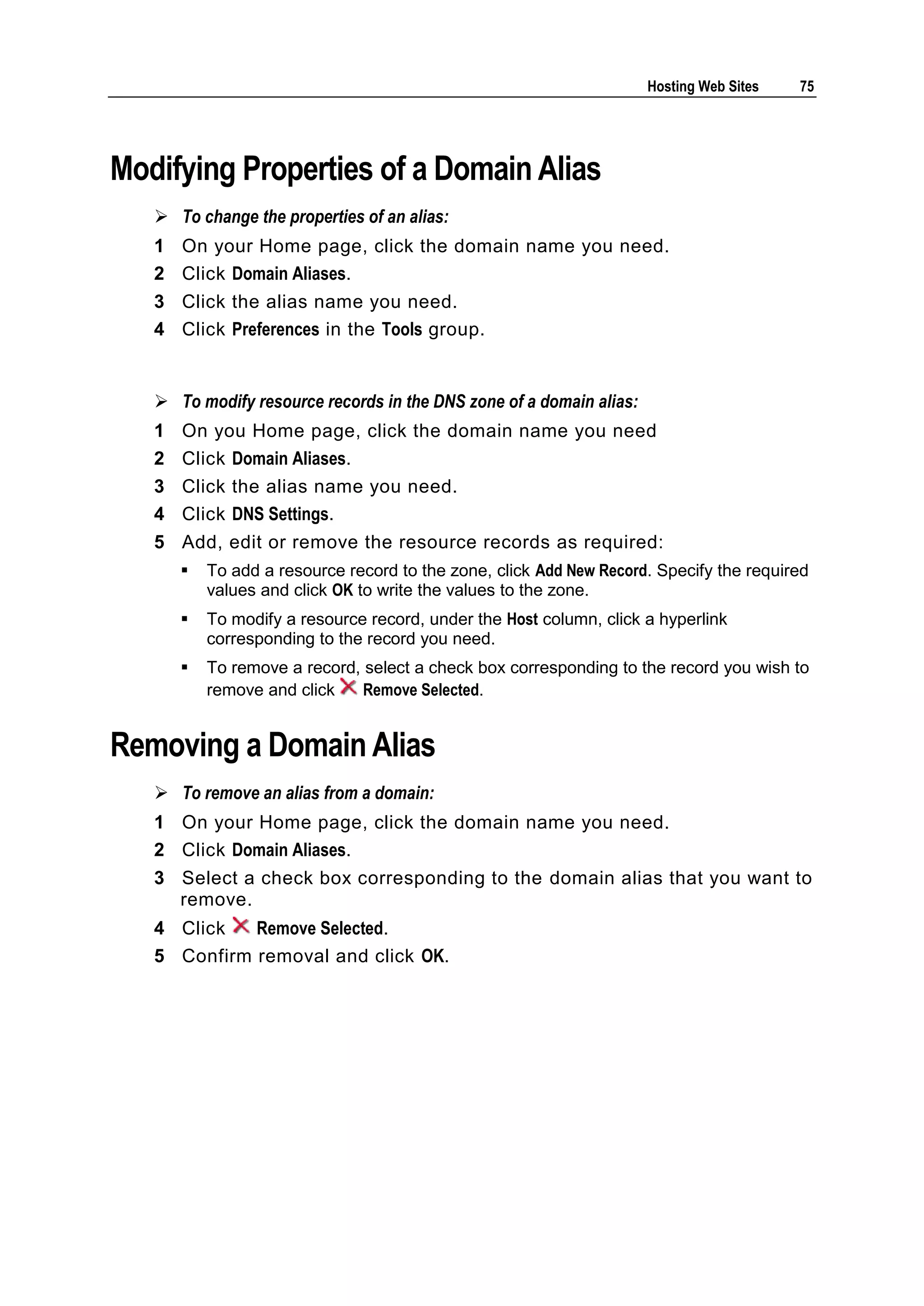 Hosting Web Sites 75

Modifying Properties of a Domain Alias

➢ To change the properties of an alias:

1 On your Home page, click the domain name you need.

2 Click Domain Aliases.

3 Click the alias name you need.

4 Click Preferences in the Tools group.

➢ To modify resource records in the DNS zone of a domain alias:

1 On you Home page, click the domain name you need

2 Click Domain Aliases.

3 Click the alias name you need.

4 Click DNS Settings.

5 Add, edit or remove the resource records as required:

▪ To add a resource record to the zone, click Add New Record. Specify the required values and click OK to write the values to the zone.

▪ To modify a resource record, under the Host column, click a hyperlink corresponding to the record you need.

▪ To remove a record, select a check box corresponding to the record you wish to remove and click Remove Selected.

Removing a Domain Alias

➢ To remove an alias from a domain:

1 On your Home page, click the domain name you need.

2 Click Domain Aliases.

3 Select a check box corresponding to the domain alias that you want to remove.

4 Click Remove Selected.

5 Confirm removal and click OK.